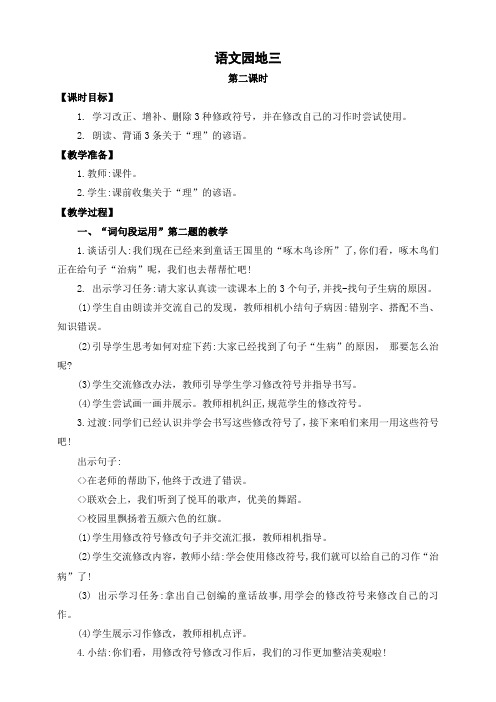 语文园地三

第二课时

【课时目标】

1. 学习改正、增补、删除3种修改符号，并在修改自己的习作时尝试使用。

2. 朗读、背诵3条关于“理”的谚语。

【教学准备】

1.教师:课件。

2.学生:课前收集关于“理”的谚语。

【教学过程】

一、“词句段运用”第二题的教学

1.谈话引人:我们现在已经来到童话王国里的“啄木鸟诊所”了,你们看，啄木鸟们正在给句子“治病”呢，我们也去帮帮忙吧!

2. 出示学习任务:请大家认真读一读课本上的3个句子,并找-找句子生病的原因。

(1)学生自由朗读并交流自己的发现，教师相机小结句子病因:错别字、搭配不当、知识错误。

(2)引导学生思考如何对症下药:大家已经找到了句子“生病”的原因， 那要怎么治呢?

(3)学生交流修改办法，教师引导学生学习修改符号并指导书写。

(4)学生尝试画一画并展示。教师相机纠正,规范学生的修改符号。

3.过渡:同学们已经认识并学会书写这些修改符号了，接下来咱们来用一用这些符号吧!

出示句子:

◇在老师的帮助下,他终于改进了错误。

◇联欢会上，我们听到了悦耳的歌声，优美的舞蹈。

◇校园里飘扬着五颜六色的红旗。

(1)学生用修改符号修改句子并交流汇报，教师相机指导。

(2)学生交流修改内容，教师小结:学会使用修改符号,我们就可以给自己的习作“治病”了!

(3) 出示学习任务:拿出自己创编的童话故事,用学会的修改符号来修改自己的习作。

(4)学生展示习作修改，教师相机点评。

4.小结:你们看，用修改符号修改习作后，我们的习作更加整洁美观啦!